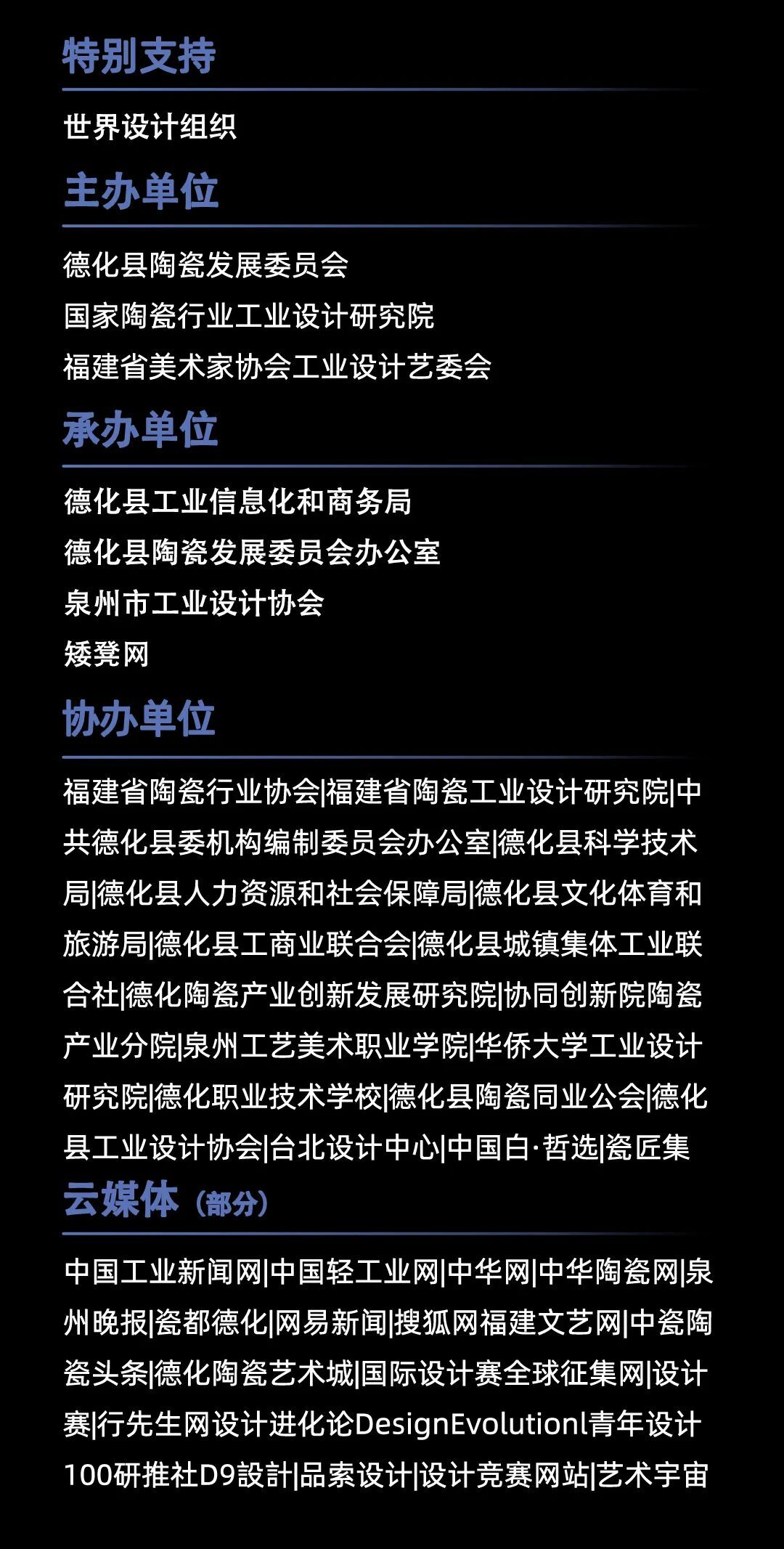 特别支持

世界设计组织

主办单位

德化县陶瓷发展委员会
国家陶瓷行业工业设计研究院
福建省美术家协会工业设计艺委会

承办单位

德化县工业信息化和商务局
德化县陶瓷发展委员会办公室
泉州市工业设计协会
矮凳网

协办单位

福建省陶瓷行业协会|福建省陶瓷工业设计研究院|中共德化县委机构编制委员会办公室|德化县科学技术局|德化县人力资源和社会保障局|德化县文化体育和旅游局|德化县工商业联合会|德化县城镇集体工业联合社|德化陶瓷产业创新发展研究院|协同创新院陶瓷产业分院|泉州工艺美术职业学院|华侨大学工业设计研究院|德化职业技术学校|德化县陶瓷同业公会|德化县工业设计协会|台北设计中心|中国白·哲选|瓷匠集

云媒体（部分）

中国工业新闻网|中国轻工业网|中华网|中华陶瓷网|泉州晚报|瓷都德化|网易新闻|搜狐网福建文艺网|中瓷陶瓷头条|德化陶瓷艺术城|国际设计赛全球征集网|设计赛|行先生网设计进化论DesignEvolutionl青年设计100研推社D9設計|品索设计|设计竞赛网站|艺术宇宙